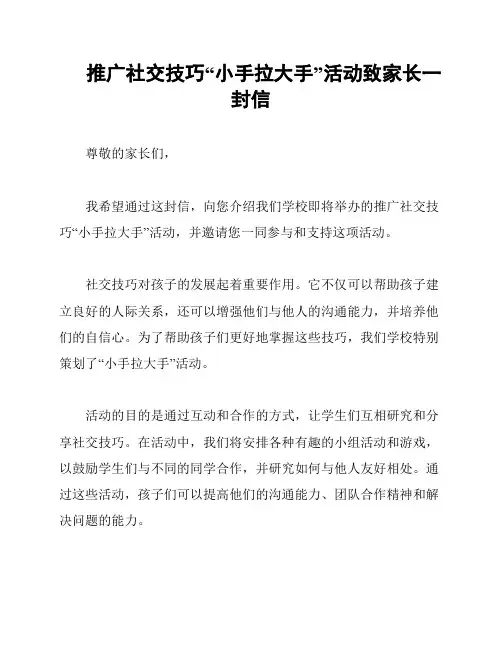 推广社交技巧“小手拉大手”活动致家长一封信

尊敬的家长们，

我希望通过这封信，向您介绍我们学校即将举办的推广社交技巧“小手拉大手”活动，并邀请您一同参与和支持这项活动。

社交技巧对孩子的发展起着重要作用。它不仅可以帮助孩子建立良好的人际关系，还可以增强他们与他人的沟通能力，并培养他们的自信心。为了帮助孩子们更好地掌握这些技巧，我们学校特别策划了“小手拉大手”活动。

活动的目的是通过互动和合作的方式，让学生们互相研究和分享社交技巧。在活动中，我们将安排各种有趣的小组活动和游戏，以鼓励学生们与不同的同学合作，并研究如何与他人友好相处。通过这些活动，孩子们可以提高他们的沟通能力、团队合作精神和解决问题的能力。